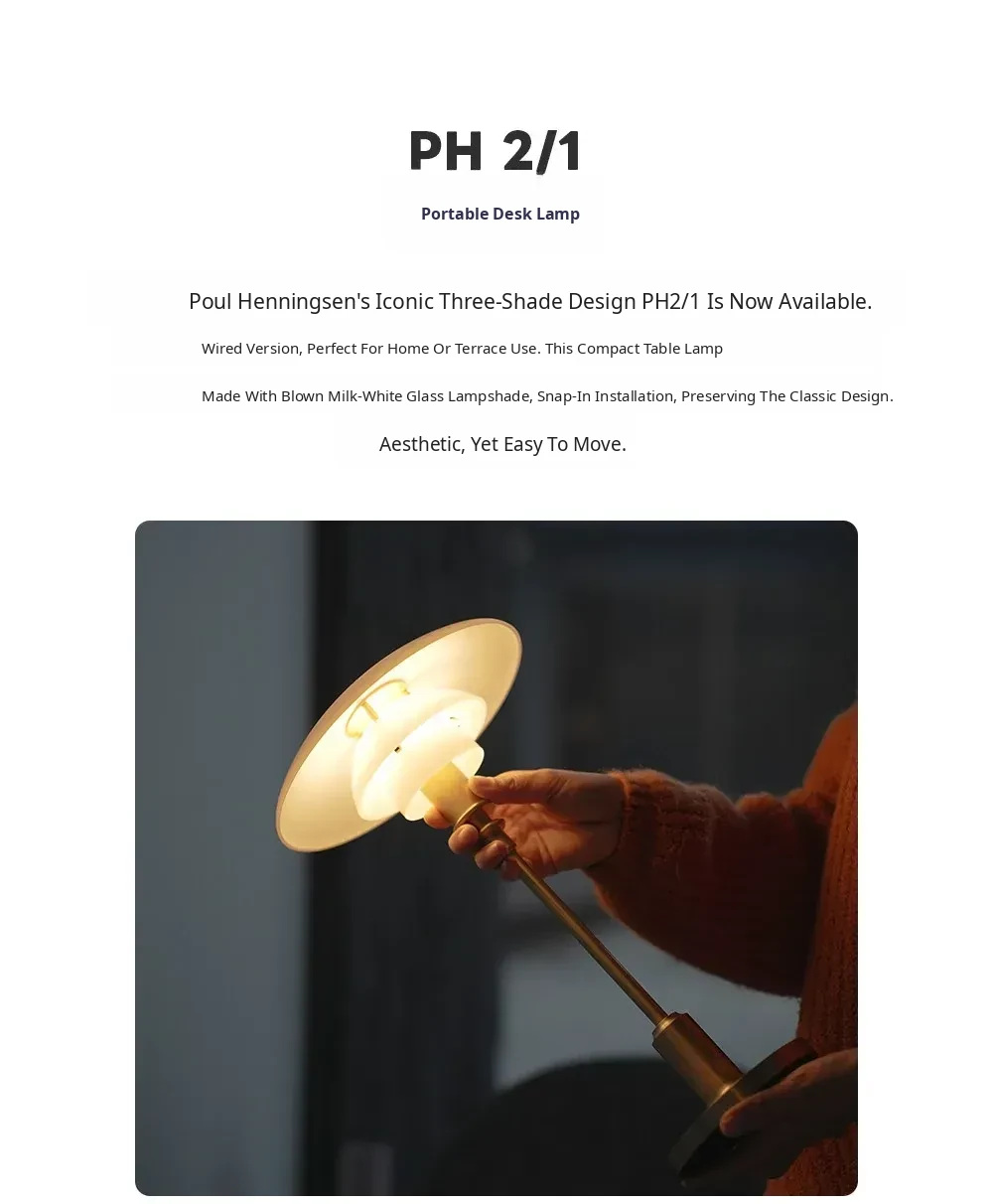 PH 2/1

Portable Desk Lamp

Poul Henningsen's Iconic Three-Shade Design PH2/1 Is Now Available.

Wired Version, Perfect For Home Or Terrace Use. This Compact Table Lamp

Made With Blown Milk-White Glass Lampshade, Snap-In Installation, Preserving The Classic Design.

Aesthetic, Yet Easy To Move.